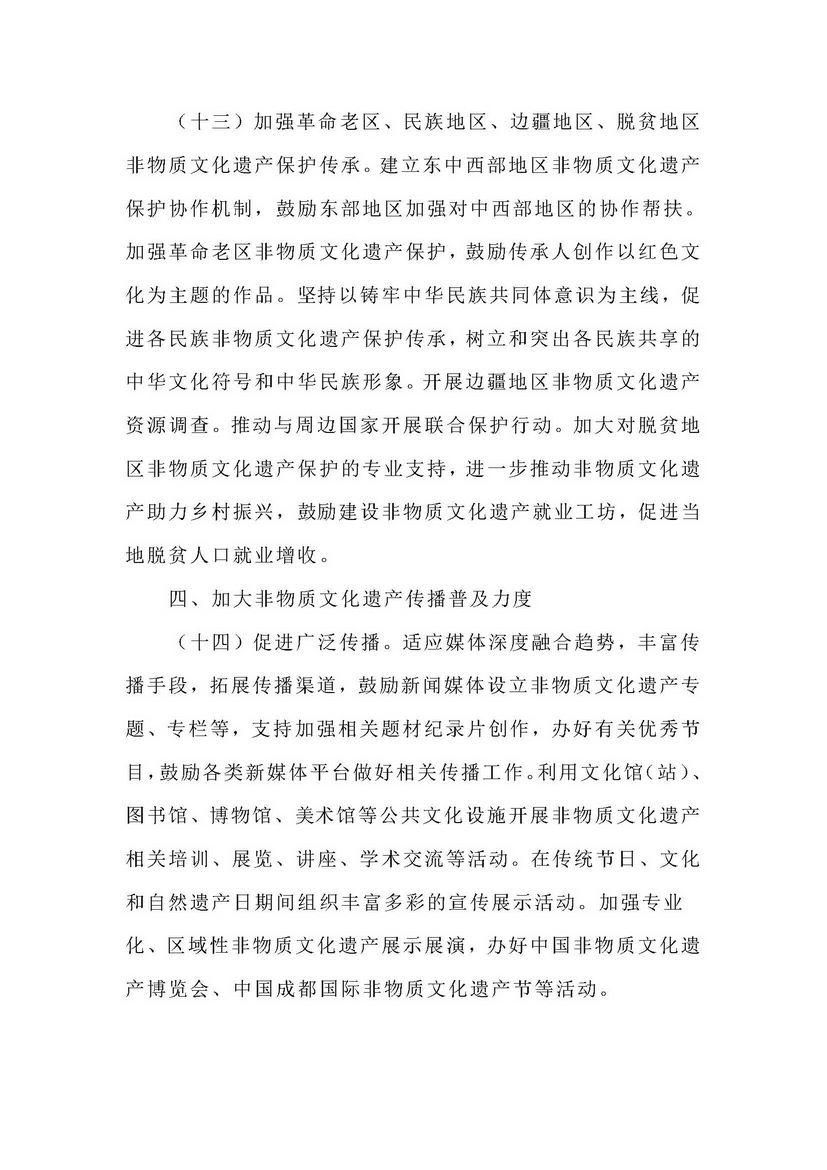 （十三）加强革命老区、民族地区、边疆地区、脱贫地区非物质文化遗产保护传承。建立东中西部地区非物质文化遗产保护协作机制，鼓励东部地区加强对中西部地区的协作帮扶。加强革命老区非物质文化遗产保护，鼓励传承人创作以红色文化为主题的作品。坚持以铸牢中华民族共同体意识为主线，促进各民族非物质文化遗产保护传承，树立和突出各民族共享的中华文化符号和中华民族形象。开展边疆地区非物质文化遗产资源调查。推动与周边国家开展联合保护行动。加大对脱贫地区非物质文化遗产保护的专业支持，进一步推动非物质文化遗产助力乡村振兴，鼓励建设非物质文化遗产就业工坊，促进当地脱贫人口就业增收。

四、加大非物质文化遗产传播普及力度

（十四）促进广泛传播。适应媒体深度融合趋势，丰富传播手段，拓展传播渠道，鼓励新闻媒体设立非物质文化遗产专题、专栏等，支持加强相关题材纪录片创作，办好有关优秀节目，鼓励各类新媒体平台做好相关传播工作。利用文化馆（站）、图书馆、博物馆、美术馆等公共文化设施开展非物质文化遗产相关培训、展览、讲座、学术交流等活动。在传统节日、文化和自然遗产日期间组织丰富多彩的宣传展示活动。加强专业化、区域性非物质文化遗产展示展演，办好中国非物质文化遗产博览会、中国成都国际非物质文化遗产节等活动。